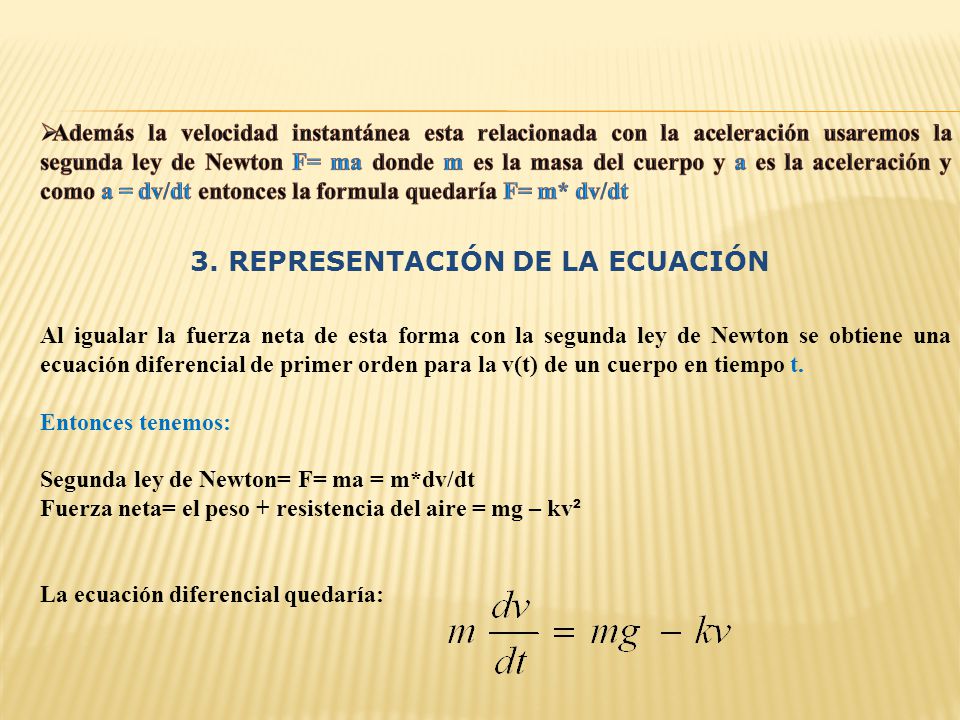 ➢Además la velocidad instantánea esta relacionada con la aceleración usaremos la segunda ley de Newton F= ma donde m es la masa del cuerpo y a es la aceleración y como a = dv/dt entonces la formula quedaría F= m* dv/dt

3. REPRESENTACIÓN DE LA ECUACIÓN

Al igualar la fuerza neta de esta forma con la segunda ley de Newton se obtiene una ecuación diferencial de primer orden para la v(t) de un cuerpo en tiempo t.

Entonces tenemos:

Segunda ley de Newton= F= ma = m*dv/dt
Fuerza neta= el peso + resistencia del aire = mg – kv²

La ecuación diferencial quedaría:

$m\frac{dv}{dt} = mg - kv$